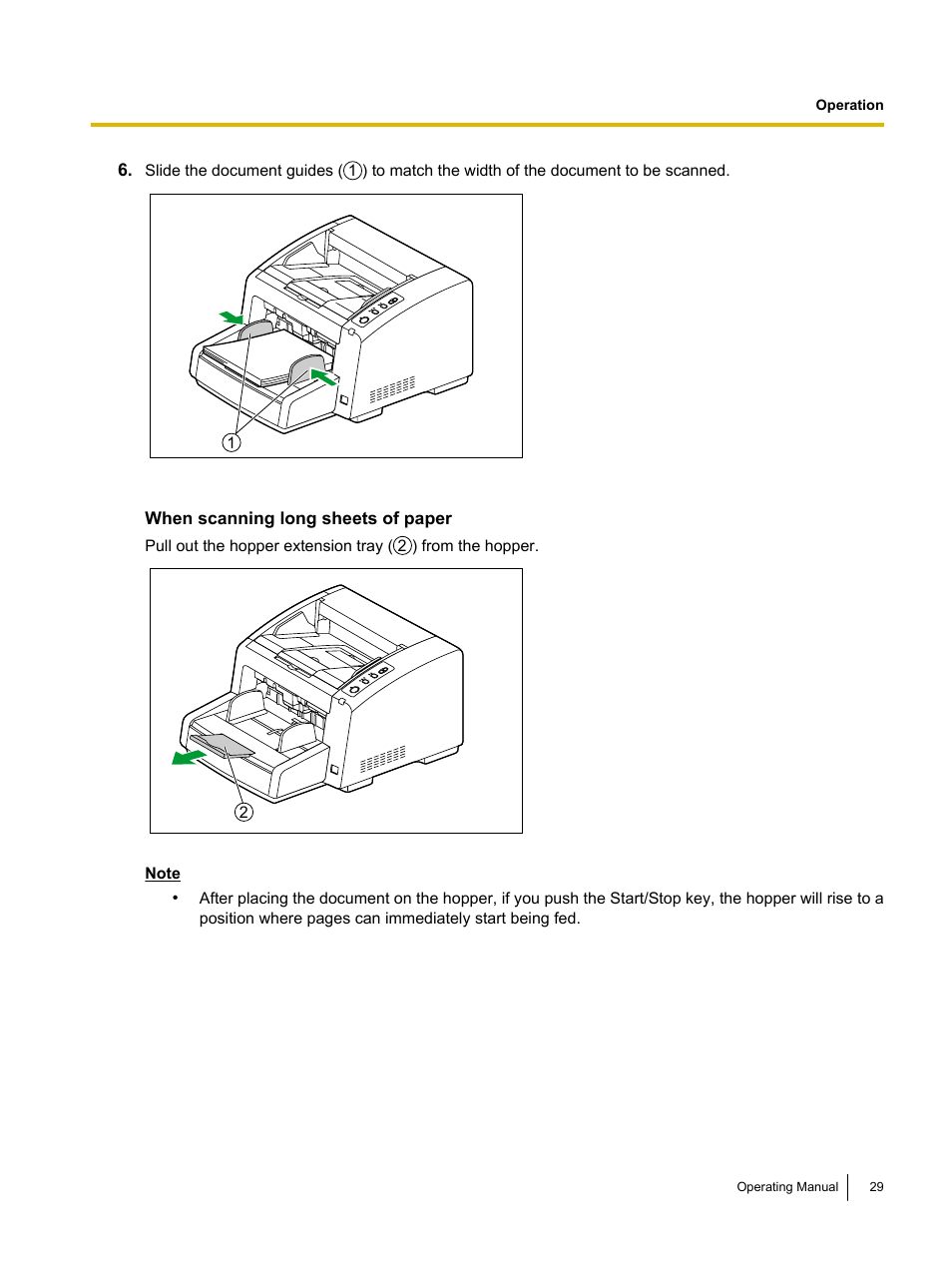 Operation

6. Slide the document guides (①) to match the width of the document to be scanned.

①

When scanning long sheets of paper

Pull out the hopper extension tray (②) from the hopper.

②

Note

• After placing the document on the hopper, if you push the Start/Stop key, the hopper will rise to a position where pages can immediately start being fed.

Operating Manual 29